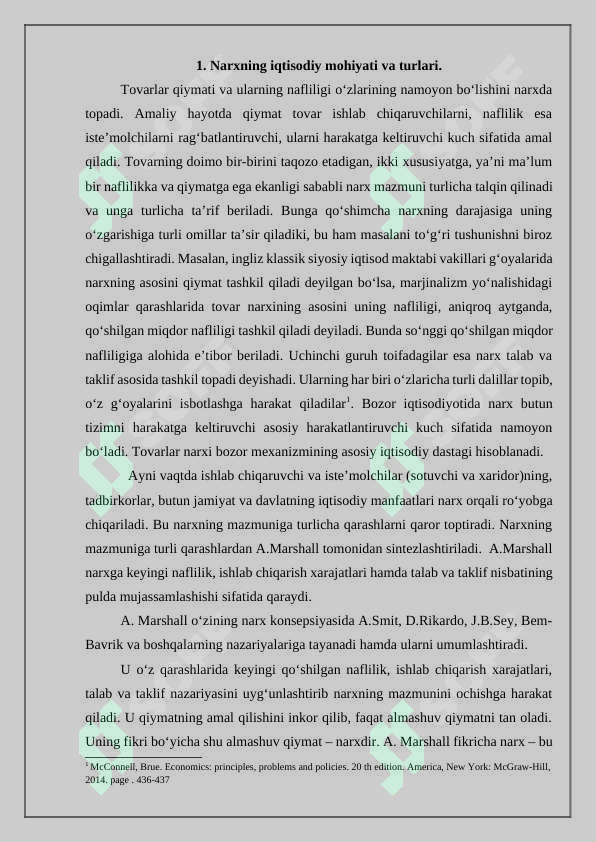 1. Narxning iqtisodiy mohiyati va turlari.

Tovarlar qiymati va ularning nafliligi o'zlarining namoyon bo'lishini narxda topadi. Amaliy hayotda qiymat tovar ishlab chiqaruvchilarni, naflilik esa iste'molchilarni rag'batlantiruvchi, ularni harakatga keltiruvchi kuch sifatida amal qiladi. Tovarning doimo bir-birini taqozo etadigan, ikki xususiyatga, ya'ni ma'lum bir naflilikka va qiymatga ega ekanligi sababli narx mazmuni turlicha talqin qilinadi va unga turlicha ta'rif beriladi. Bunga qo'shimcha narxning darajasiga uning o'zgarishiga turli omillar ta'sir qiladiki, bu ham masalani to'g'ri tushunishni biroz chigallashtiradi. Masalan, ingliz klassik siyosiy iqtisod maktabi vakillari g'oyalarida narxning asosini qiymat tashkil qiladi deyilgan bo'lsa, marjinalizm yo'nalishidagi oqimlar qarashlarida tovar narxining asosini uning nafliligi, aniqroq aytganda, qo'shilgan miqdor nafliligi tashkil qiladi deyiladi. Bunda so'nggi qo'shilgan miqdor nafliligiga alohida e'tibor beriladi. Uchinchi guruh toifadagilar esa narx talab va taklif asosida tashkil topadi deyishadi. Ularning har biri o'zlaricha turli dalillar topib, o'z g'oyalarini isbotlashga harakat qiladilar$^{1}$. Bozor iqtisodiyotida narx butun tizimni harakatga keltiruvchi asosiy harakatlantiruvchi kuch sifatida namoyon bo'ladi. Tovarlar narxi bozor mexanizmining asosiy iqtisodiy dastagi hisoblanadi.

Ayni vaqtda ishlab chiqaruvchi va iste'molchilar (sotuvchi va xaridor)ning, tadbirkorlar, butun jamiyat va davlatning iqtisodiy manfaatlari narx orqali ro'yobga chiqariladi. Bu narxning mazmuniga turlicha qarashlarni qaror toptiradi. Narxning mazmuniga turli qarashlardan A.Marshall tomonidan sintezlashtiriladi. A.Marshall narxga keyingi naflilik, ishlab chiqarish xarajatlari hamda talab va taklif nisbatining pulda mujassamlashishi sifatida qaraydi.

A. Marshall o'zining narx konsepsiyasida A.Smit, D.Rikardo, J.B.Sey, Bem-Bavrik va boshqalarning nazariyalariga tayanadi hamda ularni umumlashtiradi.

U o'z qarashlarida keyingi qo'shilgan naflilik, ishlab chiqarish xarajatlari, talab va taklif nazariyasini uyg'unlashtirib narxning mazmunini ochishga harakat qiladi. U qiymatning amal qilishini inkor qilib, faqat almashuv qiymatni tan oladi. Uning fikri bo'yicha shu almashuv qiymat – narxdir. A. Marshall fikricha narx – bu

$^{1}$ McConnell, Brue. Economics: principles, problems and policies. 20 th edition. America, New York: McGraw-Hill, 2014. page . 436-437